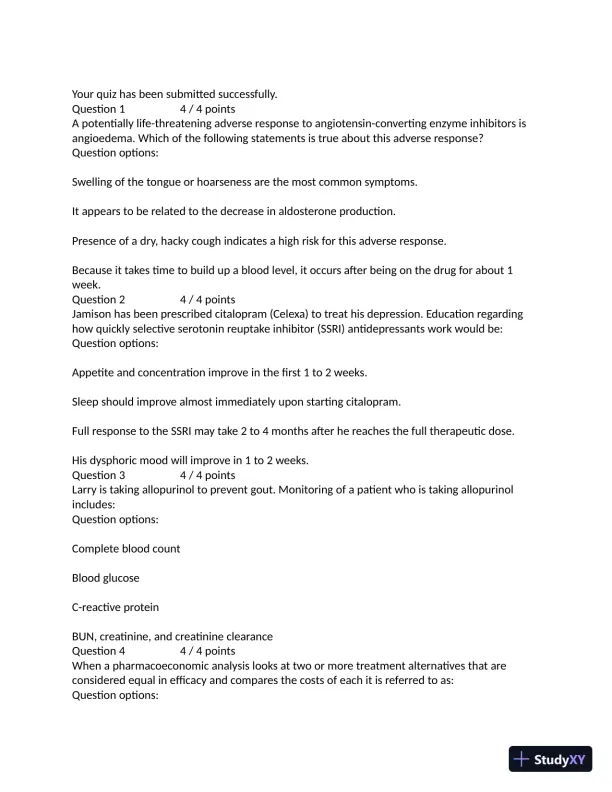 Your quiz has been submitted successfully.
Question 1 4 / 4 points
A potentially life-threatening adverse response to angiotensin-converting enzyme inhibitors is angioedema. Which of the following statements is true about this adverse response?
Question options:

Swelling of the tongue or hoarseness are the most common symptoms.

It appears to be related to the decrease in aldosterone production.

Presence of a dry, hacky cough indicates a high risk for this adverse response.

Because it takes time to build up a blood level, it occurs after being on the drug for about 1 week.
Question 2 4 / 4 points
Jamison has been prescribed citalopram (Celexa) to treat his depression. Education regarding how quickly selective serotonin reuptake inhibitor (SSRI) antidepressants work would be:
Question options:

Appetite and concentration improve in the first 1 to 2 weeks.

Sleep should improve almost immediately upon starting citalopram.

Full response to the SSRI may take 2 to 4 months after he reaches the full therapeutic dose.

His dysphoric mood will improve in 1 to 2 weeks.
Question 3 4 / 4 points
Larry is taking allopurinol to prevent gout. Monitoring of a patient who is taking allopurinol includes:
Question options:

Complete blood count

Blood glucose

C-reactive protein

BUN, creatinine, and creatinine clearance
Question 4 4 / 4 points
When a pharmacoeconomic analysis looks at two or more treatment alternatives that are considered equal in efficacy and compares the costs of each it is referred to as:
Question options:

StudyXY